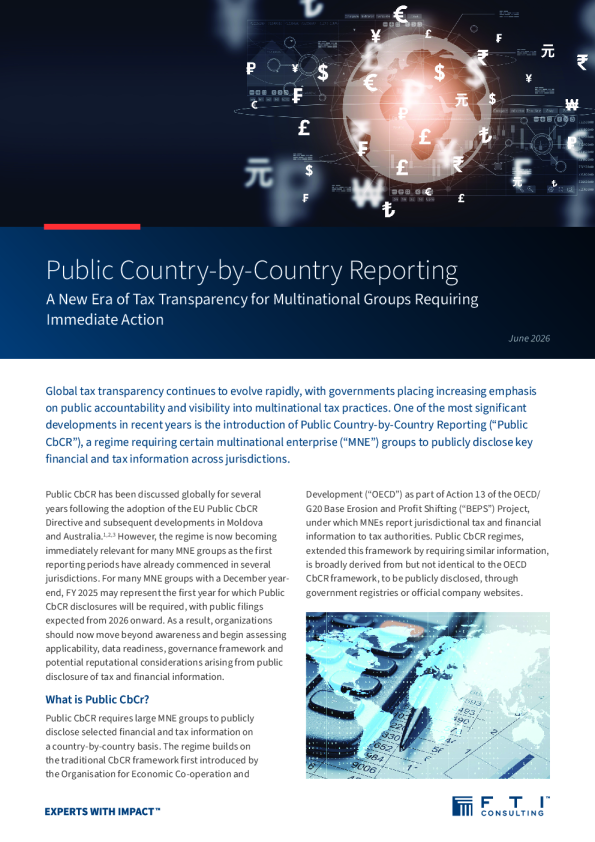 Public Country-by-Country Reporting

A New Era of Tax Transparency for Multinational Groups Requiring Immediate Action

June 2026

Global tax transparency continues to evolve rapidly, with governments placing increasing emphasis on public accountability and visibility into multinational tax practices. One of the most significant developments in recent years is the introduction of Public Country-by-Country Reporting ("Public CbCR"), a regime requiring certain multinational enterprise ("MNE") groups to publicly disclose key financial and tax information across jurisdictions.

Public CbCR has been discussed globally for several years following the adoption of the EU Public CbCR Directive and subsequent developments in Moldova and Australia.$^{1,2,3}$ However, the regime is now becoming immediately relevant for many MNE groups as the first reporting periods have already commenced in several jurisdictions. For many MNE groups with a December year-end, FY 2025 may represent the first year for which Public CbCR disclosures will be required, with public filings expected from 2026 onward. As a result, organizations should now move beyond awareness and begin assessing applicability, data readiness, governance framework and potential reputational considerations arising from public disclosure of tax and financial information.

What is Public CbCr?

Public CbCR requires large MNE groups to publicly disclose selected financial and tax information on a country-by-country basis. The regime builds on the traditional CbCR framework first introduced by the Organisation for Economic Co-operation and Development ("OECD") as part of Action 13 of the OECD/G20 Base Erosion and Profit Shifting ("BEPS") Project, under which MNEs report jurisdictional tax and financial information to tax authorities. Public CbCR regimes, extended this framework by requiring similar information, is broadly derived from but not identical to the OECD CbCR framework, to be publicly disclosed, through government registries or official company websites.

EXPERTS WITH IMPACT™

FTI™ CONSULTING